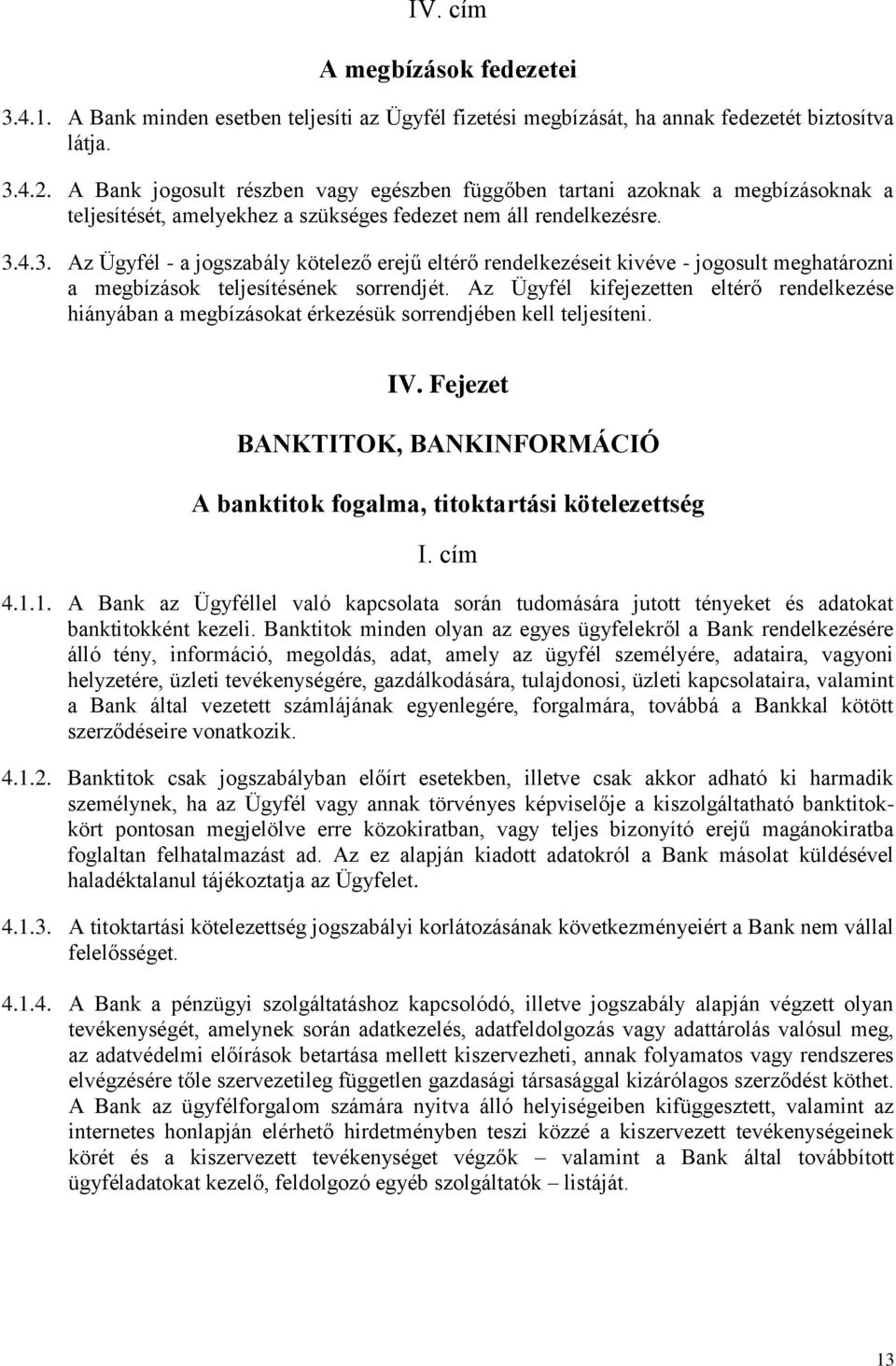 IV. cím

A megbízások fedezetei

3.4.1. A Bank minden esetben teljesíti az Ügyfél fizetési megbízását, ha annak fedezetét biztosítva látja.

3.4.2. A Bank jogosult részben vagy egészben függőben tartani azoknak a megbízásoknak a teljesítését, amelyekhez a szükséges fedezet nem áll rendelkezésre.

3.4.3. Az Ügyfél - a jogszabály kötelező erejű eltérő rendelkezéseit kivéve - jogosult meghatározni a megbízások teljesítésének sorrendjét. Az Ügyfél kifejezetten eltérő rendelkezése hiányában a megbízásokat érkezésük sorrendjében kell teljesíteni.

IV. Fejezet

BANKTITOK, BANKINFORMÁCIÓ

A banktitok fogalma, titoktartási kötelezettség

I. cím

4.1.1. A Bank az Ügyféllel való kapcsolata során tudomására jutott tényeket és adatokat banktitokként kezeli. Banktitok minden olyan az egyes ügyfelekről a Bank rendelkezésére álló tény, információ, megoldás, adat, amely az ügyfél személyére, adataira, vagyoni helyzetére, üzleti tevékenységére, gazdálkodására, tulajdonosi, üzleti kapcsolataira, valamint a Bank által vezetett számlájának egyenlegére, forgalmára, továbbá a Bankkal kötött szerződéseire vonatkozik.

4.1.2. Banktitok csak jogszabályban előírt esetekben, illetve csak akkor adható ki harmadik személynek, ha az Ügyfél vagy annak törvényes képviselője a kiszolgáltatható banktitokkört pontosan megjelölve erre közokiratban, vagy teljes bizonyító erejű magánokiratba foglaltan felhatalmazást ad. Az ez alapján kiadott adatokról a Bank másolat küldésével haladéktalanul tájékoztatja az Ügyfelet.

4.1.3. A titoktartási kötelezettség jogszabályi korlátozásának következményeiért a Bank nem vállal felelősséget.

4.1.4. A Bank a pénzügyi szolgáltatáshoz kapcsolódó, illetve jogszabály alapján végzett olyan tevékenységét, amelynek során adatkezelés, adatfeldolgozás vagy adattárolás valósul meg, az adatvédelmi előírások betartása mellett kiszervezheti, annak folyamatos vagy rendszeres elvégzésére tőle szervezetileg független gazdasági társasággal kizárólagos szerződést köthet. A Bank az ügyfélforgalom számára nyitva álló helyiségeiben kifüggesztett, valamint az internetes honlapján elérhető hirdetményben teszi közzé a kiszervezett tevékenységeinek körét és a kiszervezett tevékenységet végzők – valamint a Bank által továbbított ügyféladatokat kezelő, feldolgozó egyéb szolgáltatók – listáját.

13